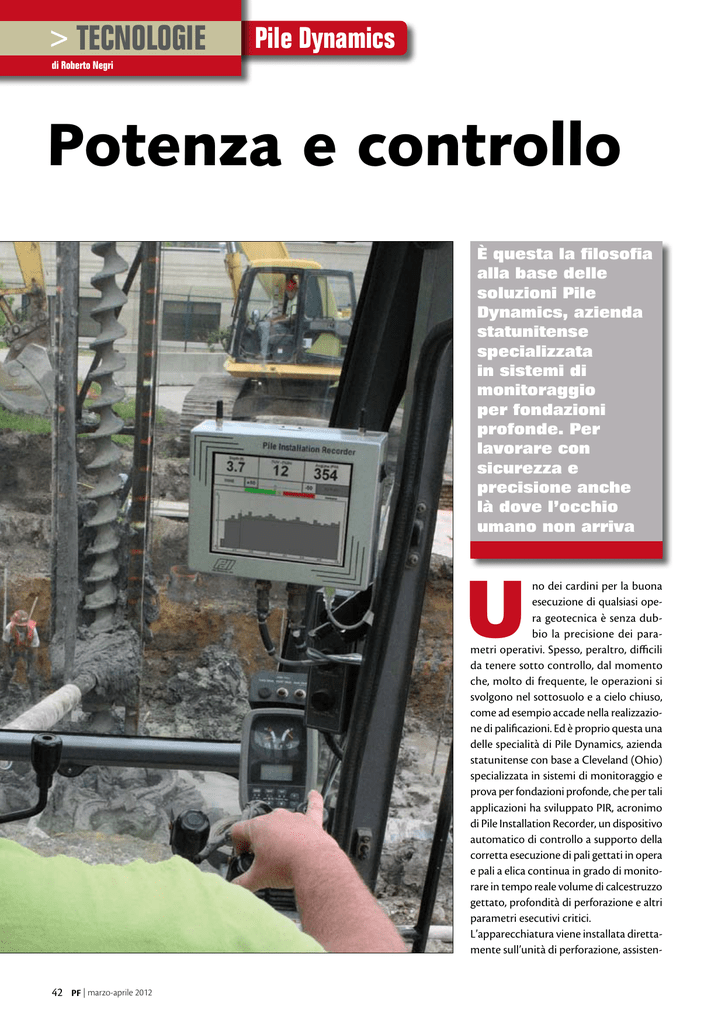 > TECNOLOGIE Pile Dynamics

di Roberto Negri

Potenza e controllo

Pile Installation Recorder

3.7

12

354

È questa la filosofia alla base delle soluzioni Pile Dynamics, azienda statunitense specializzata in sistemi di monitoraggio per fondazioni profonde. Per lavorare con sicurezza e precisione anche là dove l'occhio umano non arriva

Uno dei cardini per la buona esecuzione di qualsiasi opera geotecnica è senza dubbio la precisione dei parametri operativi. Spesso, peraltro, difficili da tenere sotto controllo, dal momento che, molto di frequente, le operazioni si svolgono nel sottosuolo e a cielo chiuso, come ad esempio accade nella realizzazione di palificazioni. Ed è proprio questa una delle specialità di Pile Dynamics, azienda statunitense con base a Cleveland (Ohio) specializzata in sistemi di monitoraggio e prova per fondazioni profonde, che per tali applicazioni ha sviluppato PIR, acronimo di Pile Installation Recorder, un dispositivo automatico di controllo a supporto della corretta esecuzione di pali gettati in opera e pali a elica continua in grado di monitorare in tempo reale volume di calcestruzzo gettato, profondità di perforazione e altri parametri esecutivi critici.
L'apparecchiatura viene installata direttamente sull'unità di perforazione, assisten-

42 PF | marzo-aprile 2012